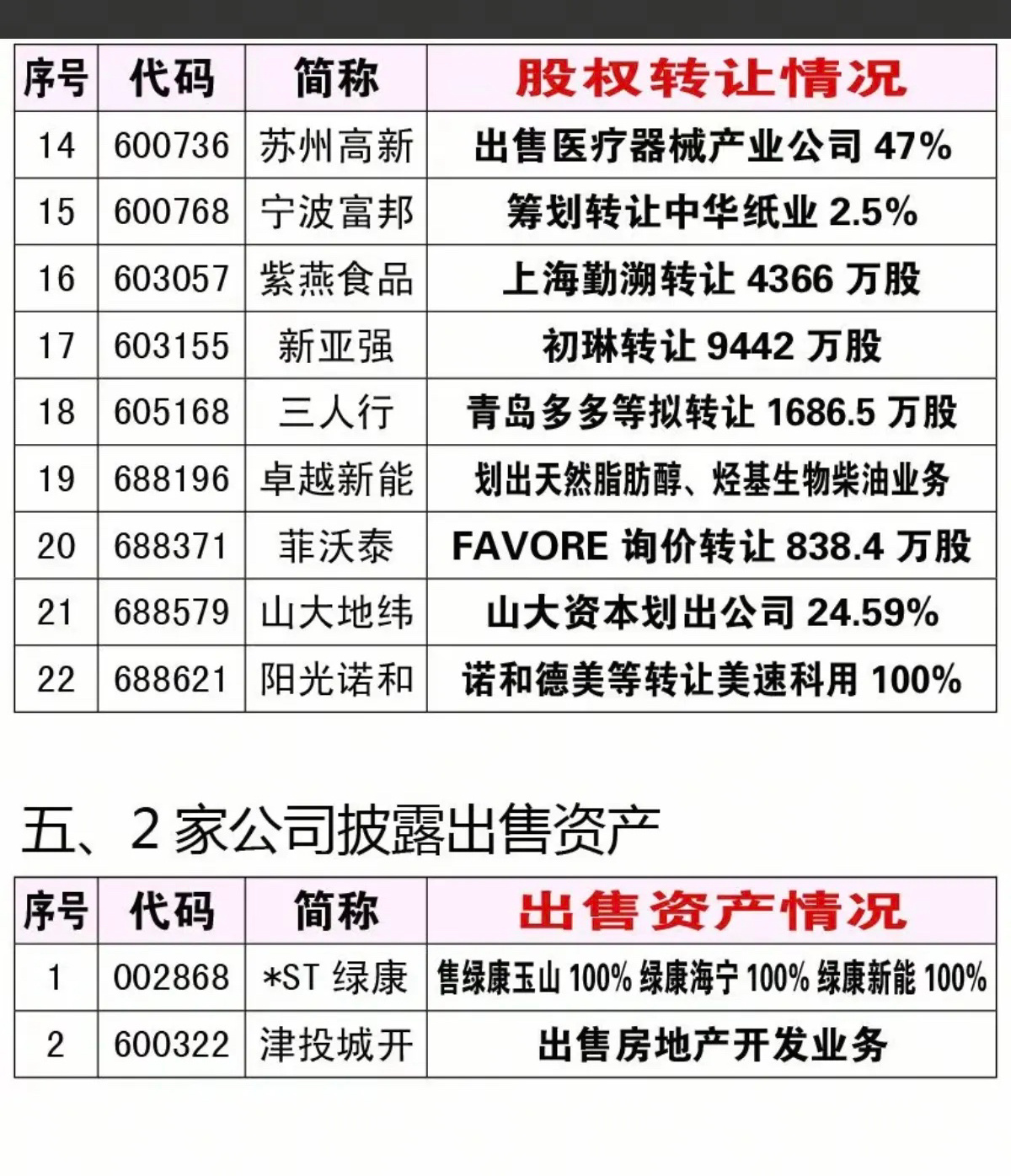 | 序号 | 代码 | 简称 | 股权转让情况 |
|---|---|---|---|
| 14 | 600736 | 苏州高新 | 出售医疗器械产业公司47% |
| 15 | 600768 | 宁波富邦 | 筹划转让中华纸业2.5% |
| 16 | 603057 | 紫燕食品 | 上海勤溯转让4366万股 |
| 17 | 603155 | 新亚强 | 初琳转让9442万股 |
| 18 | 605168 | 三人行 | 青岛多多等拟转让1686.5万股 |
| 19 | 688196 | 卓越新能 | 划出天然脂肪醇、烃基生物柴油业务 |
| 20 | 688371 | 菲沃泰 | FAVORE询价转让838.4万股 |
| 21 | 688579 | 山大地纬 | 山大资本划出公司24.59% |
| 22 | 688621 | 阳光诺和 | 诺和德美等转让美速科用100% |

五、2家公司披露出售资产

| 序号 | 代码 | 简称 | 出售资产情况 |
|---|---|---|---|
| 1 | 002868 | *ST绿康 | 售绿康玉山100% 绿康海宁100% 绿康新能100% |
| 2 | 600322 | 津投城开 | 出售房地产开发业务 |